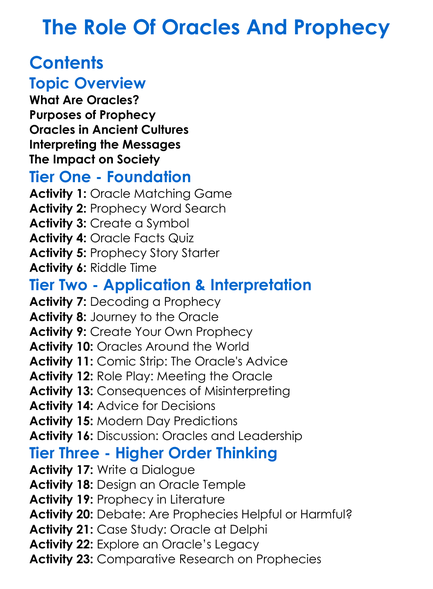 The Role Of Oracles And Prophecy

Contents

Topic Overview

What Are Oracles?
Purposes of Prophecy
Oracles in Ancient Cultures
Interpreting the Messages
The Impact on Society

Tier One - Foundation

Activity 1: Oracle Matching Game
Activity 2: Prophecy Word Search
Activity 3: Create a Symbol
Activity 4: Oracle Facts Quiz
Activity 5: Prophecy Story Starter
Activity 6: Riddle Time

Tier Two - Application & Interpretation

Activity 7: Decoding a Prophecy
Activity 8: Journey to the Oracle
Activity 9: Create Your Own Prophecy
Activity 10: Oracles Around the World
Activity 11: Comic Strip: The Oracle's Advice
Activity 12: Role Play: Meeting the Oracle
Activity 13: Consequences of Misinterpreting
Activity 14: Advice for Decisions
Activity 15: Modern Day Predictions
Activity 16: Discussion: Oracles and Leadership

Tier Three - Higher Order Thinking

Activity 17: Write a Dialogue
Activity 18: Design an Oracle Temple
Activity 19: Prophecy in Literature
Activity 20: Debate: Are Prophecies Helpful or Harmful?
Activity 21: Case Study: Oracle at Delphi
Activity 22: Explore an Oracle's Legacy
Activity 23: Comparative Research on Prophecies